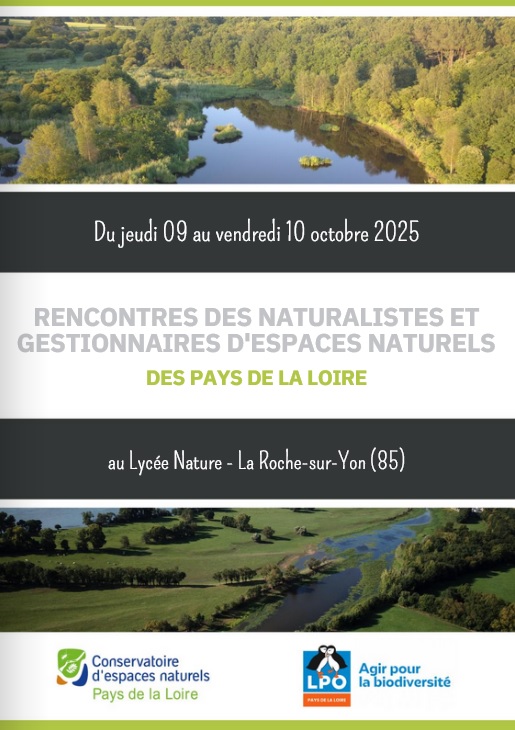 Du jeudi 09 au vendredi 10 octobre 2025

RENCONTRES DES NATURALISTES ET GESTIONNAIRES D'ESPACES NATURELS

DES PAYS DE LA LOIRE

au Lycée Nature - La Roche-sur-Yon (85)

Conservatoire d'espaces naturels
Pays de la Loire

LPO
PAYS DE LA LOIRE

Agir pour la biodiversité